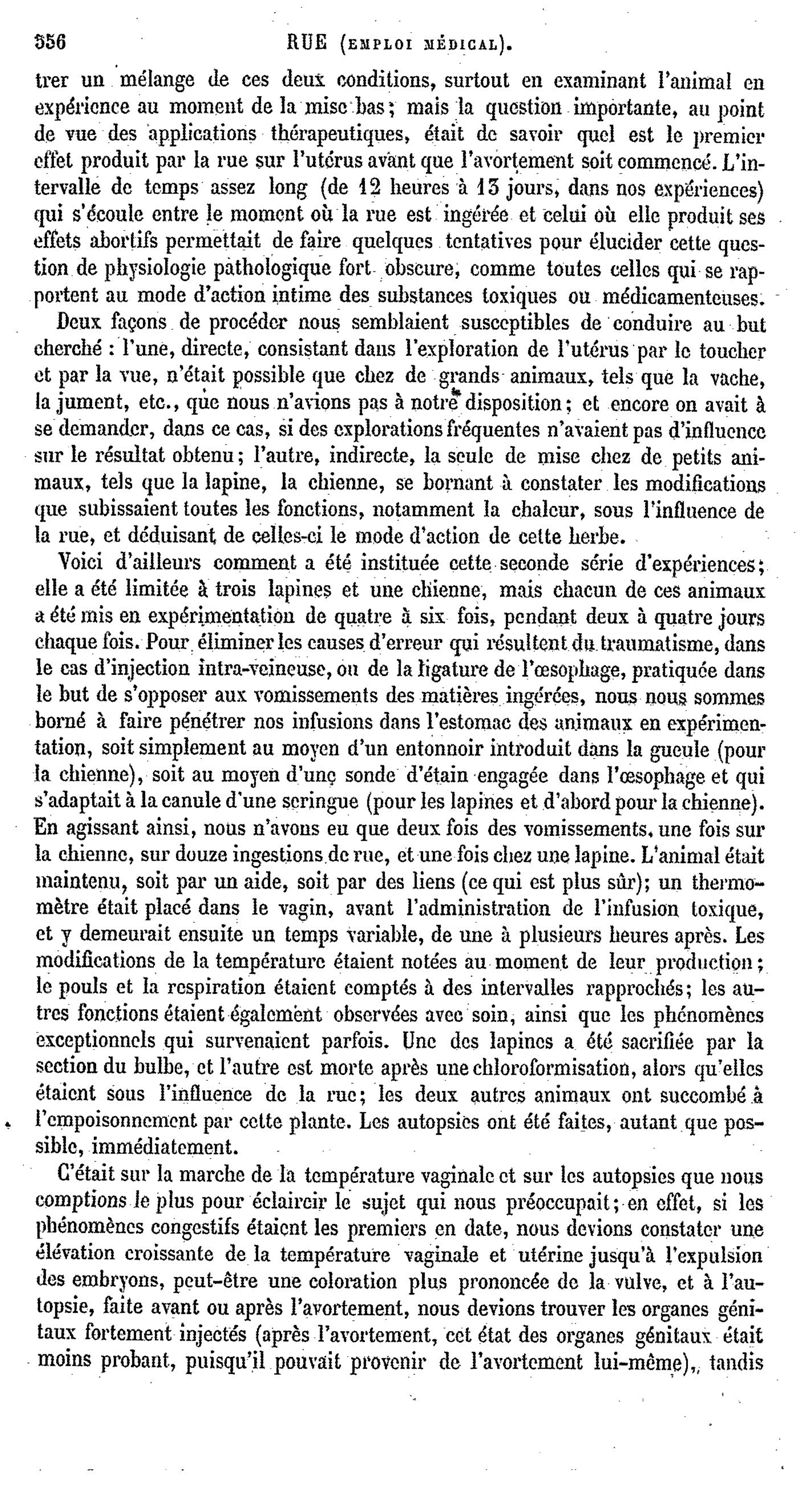 556 RUE (EMPLOI MÉDICAL).

trer un mélange de ces deux conditions, surtout en examinant l'animal en expérience au moment de la mise bas; mais la question importante, au point de vue des applications thérapeutiques, était de savoir quel est le premier effet produit par la rue sur l'utérus avant que l'avortement soit commencé. L'intervalle de temps assez long (de 12 heures à 13 jours, dans nos expériences) qui s'écoule entre le moment où la rue est ingérée et celui où elle produit ses effets abortifs permettait de faire quelques tentatives pour élucider cette question de physiologie pathologique fort obscure, comme toutes celles qui se rapportent au mode d'action intime des substances toxiques ou médicamenteuses.

Deux façons de procéder nous semblaient susceptibles de conduire au but cherché : l'une, directe, consistant dans l'exploration de l'utérus par le toucher et par la vue, n'était possible que chez de grands animaux, tels que la vache, la jument, etc., que nous n'avions pas à notre disposition; et encore on avait à se demander, dans ce cas, si des explorations fréquentes n'avaient pas d'influence sur le résultat obtenu; l'autre, indirecte, la seule de mise chez de petits animaux, tels que la lapine, la chienne, se bornant à constater les modifications que subissaient toutes les fonctions, notamment la chaleur, sous l'influence de la rue, et déduisant de celles-ci le mode d'action de cette herbe.

Voici d'ailleurs comment a été instituée cette seconde série d'expériences; elle a été limitée à trois lapines et une chienne, mais chacun de ces animaux a été mis en expérimentation de quatre à six fois, pendant deux à quatre jours chaque fois. Pour éliminer les causes d'erreur qui résultent du traumatisme, dans le cas d'injection intra-veineuse, ou de la ligature de l'œsophage, pratiquée dans le but de s'opposer aux vomissements des matières ingérées, nous nous sommes borné à faire pénétrer nos infusions dans l'estomac des animaux en expérimentation, soit simplement au moyen d'un entonnoir introduit dans la gueule (pour la chienne), soit au moyen d'une sonde d'étain engagée dans l'œsophage et qui s'adaptait à la canule d'une seringue (pour les lapines et d'abord pour la chienne). En agissant ainsi, nous n'avons eu que deux fois des vomissements, une fois sur la chienne, sur douze ingestions de rue, et une fois chez une lapine. L'animal était maintenu, soit par un aide, soit par des liens (ce qui est plus sûr); un thermomètre était placé dans le vagin, avant l'administration de l'infusion toxique, et y demeurait ensuite un temps variable, de une à plusieurs heures après. Les modifications de la température étaient notées au moment de leur production; le pouls et la respiration étaient comptés à des intervalles rapprochés; les autres fonctions étaient également observées avec soin, ainsi que les phénomènes exceptionnels qui survenaient parfois. Une des lapines a été sacrifiée par la section du bulbe, et l'autre est morte après une chloroformisation, alors qu'elles étaient sous l'influence de la rue; les deux autres animaux ont succombé à l'empoisonnement par cette plante. Les autopsies ont été faites, autant que possible, immédiatement.

C'était sur la marche de la température vaginale et sur les autopsies que nous comptions le plus pour éclaircir le sujet qui nous préoccupait; en effet, si les phénomènes congestifs étaient les premiers en date, nous devions constater une élévation croissante de la température vaginale et utérine jusqu'à l'expulsion des embryons, peut-être une coloration plus prononcée de la vulve, et à l'autopsie, faite avant ou après l'avortement, nous devions trouver les organes génitaux fortement injectés (après l'avortement, cet état des organes génitaux était moins probant, puisqu'il pouvait provenir de l'avortement lui-même), tandis